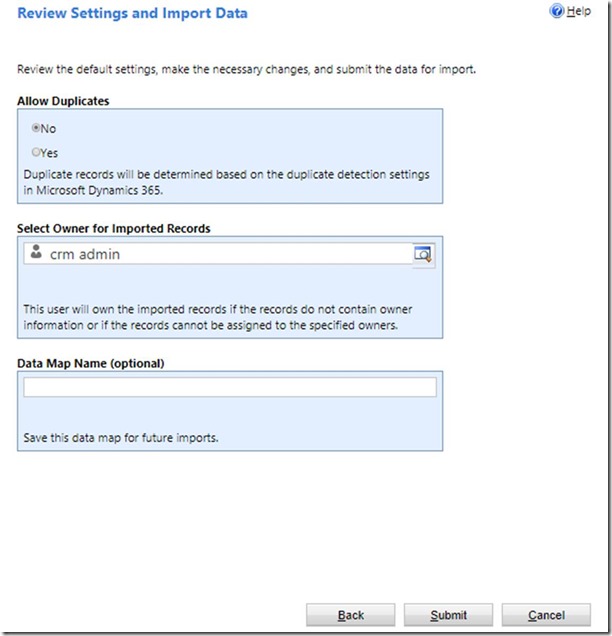 Review Settings and Import Data

Help

Review the default settings, make the necessary changes, and submit the data for import.

Allow Duplicates

No

Yes

Duplicate records will be determined based on the duplicate detection settings in Microsoft Dynamics 365.

Select Owner for Imported Records

crm admin

This user will own the imported records if the records do not contain owner information or if the records cannot be assigned to the specified owners.

Data Map Name (optional)

Save this data map for future imports.

Back

Submit

Cancel